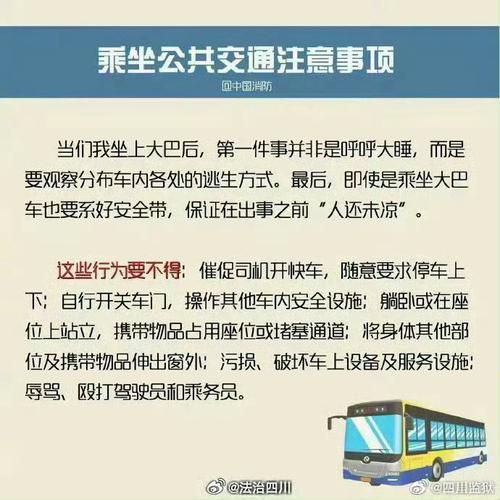 乘坐公共交通注意事项

@中国消防

当们我坐上大巴后，第一件事并非是呼呼大睡，而是要观察分布车内各处的逃生方式。最后，即使是乘坐大巴车也要系好安全带，保证在出事之前“人还未凉”。

这些行为要不得：催促司机开快车，随意要求停车上下；自行开关车门，操作其他车内安全设施；躺卧或在座位上站立，携带物品占用座位或堵塞通道；将身体其他部位及携带物品伸出窗外；污损、破坏车上设备及服务设施；辱骂、殴打驾驶员和乘务员。

@法治四川

@四川监狱